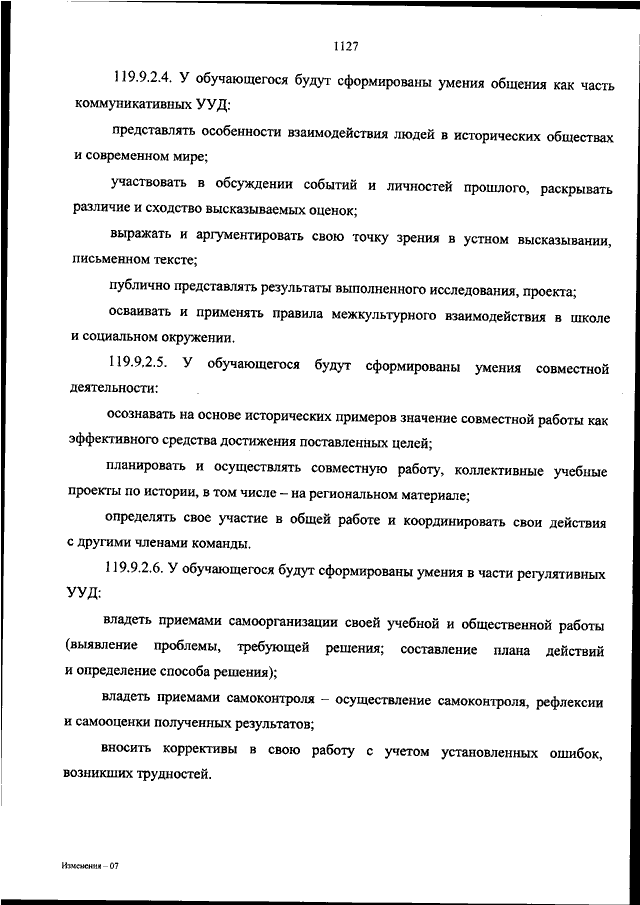 1127

119.9.2.4. У обучающегося будут сформированы умения общения как часть коммуникативных УУД:

представлять особенности взаимодействия людей в исторических обществах и современном мире;

участвовать в обсуждении событий и личностей прошлого, раскрывать различие и сходство высказываемых оценок;

выражать и аргументировать свою точку зрения в устном высказывании, письменном тексте;

публично представлять результаты выполненного исследования, проекта;

осваивать и применять правила межкультурного взаимодействия в школе и социальном окружении.

119.9.2.5. У обучающегося будут сформированы умения совместной деятельности:

осознавать на основе исторических примеров значение совместной работы как эффективного средства достижения поставленных целей;

планировать и осуществлять совместную работу, коллективные учебные проекты по истории, в том числе – на региональном материале;

определять свое участие в общей работе и координировать свои действия с другими членами команды.

119.9.2.6. У обучающегося будут сформированы умения в части регулятивных УУД:

владеть приемами самоорганизации своей учебной и общественной работы (выявление проблемы, требующей решения; составление плана действий и определение способа решения);

владеть приемами самоконтроля – осуществление самоконтроля, рефлексии и самооценки полученных результатов;

вносить коррективы в свою работу с учетом установленных ошибок, возникших трудностей.

Изменения – 07